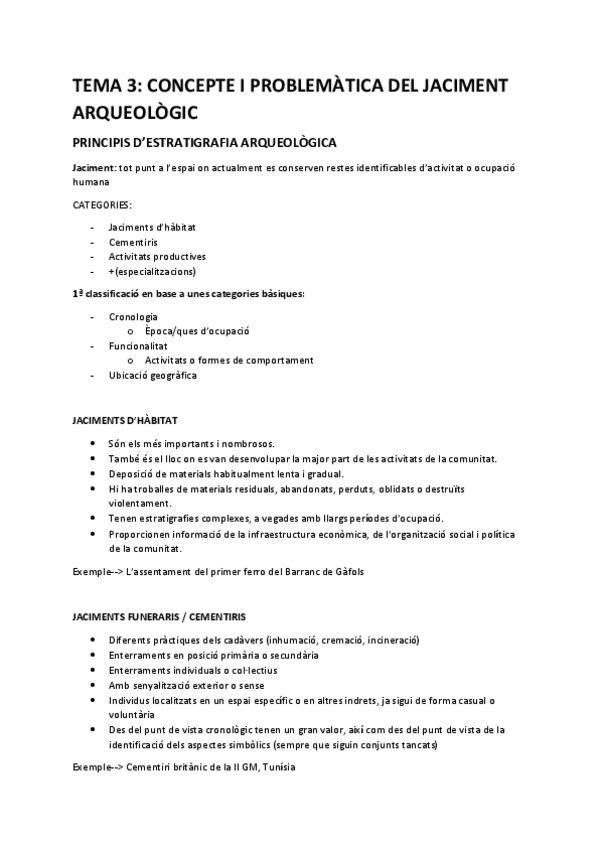 TEMA 3: CONCEPTE I PROBLEMÀTICA DEL JACIMENT ARQUEOLÒGIC

PRINCIPIS D'ESTRATIGRAFIA ARQUEOLÒGICA

Jaciment: tot punt a l'espai on actualment es conserven restes identificables d'activitat o ocupació humana

CATEGORIES:

- Jaciments d'hàbitat
- Cementiris
- Activitats productives
- +(especialitzacions)

1ª classificació en base a unes categories bàsiques:

- Cronologia
  o Època/ques d'ocupació
- Funcionalitat
  o Activitats o formes de comportament
- Ubicació geogràfica

JACIMENTS D'HÀBITAT

• Són els més importants i nombrosos.
• També és el lloc on es van desenvolupar la major part de les activitats de la comunitat.
• Deposició de materials habitualment lenta i gradual.
• Hi ha troballes de materials residuals, abandonats, perduts, oblidats o destruïts violentament.
• Tenen estratigrafies complexes, a vegades amb llargs períodes d'ocupació.
• Proporcionen informació de la infraestructura econòmica, de l'organització social i política de la comunitat.

Exemple--> L'assentament del primer ferro del Barranc de Gàfols

JACIMENTS FUNERARIS / CEMENTIRIS

• Diferents pràctiques dels cadàvers (inhumació, cremació, incineració)
• Enterraments en posició primària o secundària
• Enterraments individuals o col·lectius
• Amb senyalització exterior o sense
• Individus localitzats en un espai específic o en altres indrets, ja sigui de forma casual o voluntària
• Des del punt de vista cronològic tenen un gran valor, així com des del punt de vista de la identificació dels aspectes simbòlics (sempre que siguin conjunts tancats)

Exemple--> Cementiri britànic de la II GM, Tunísia